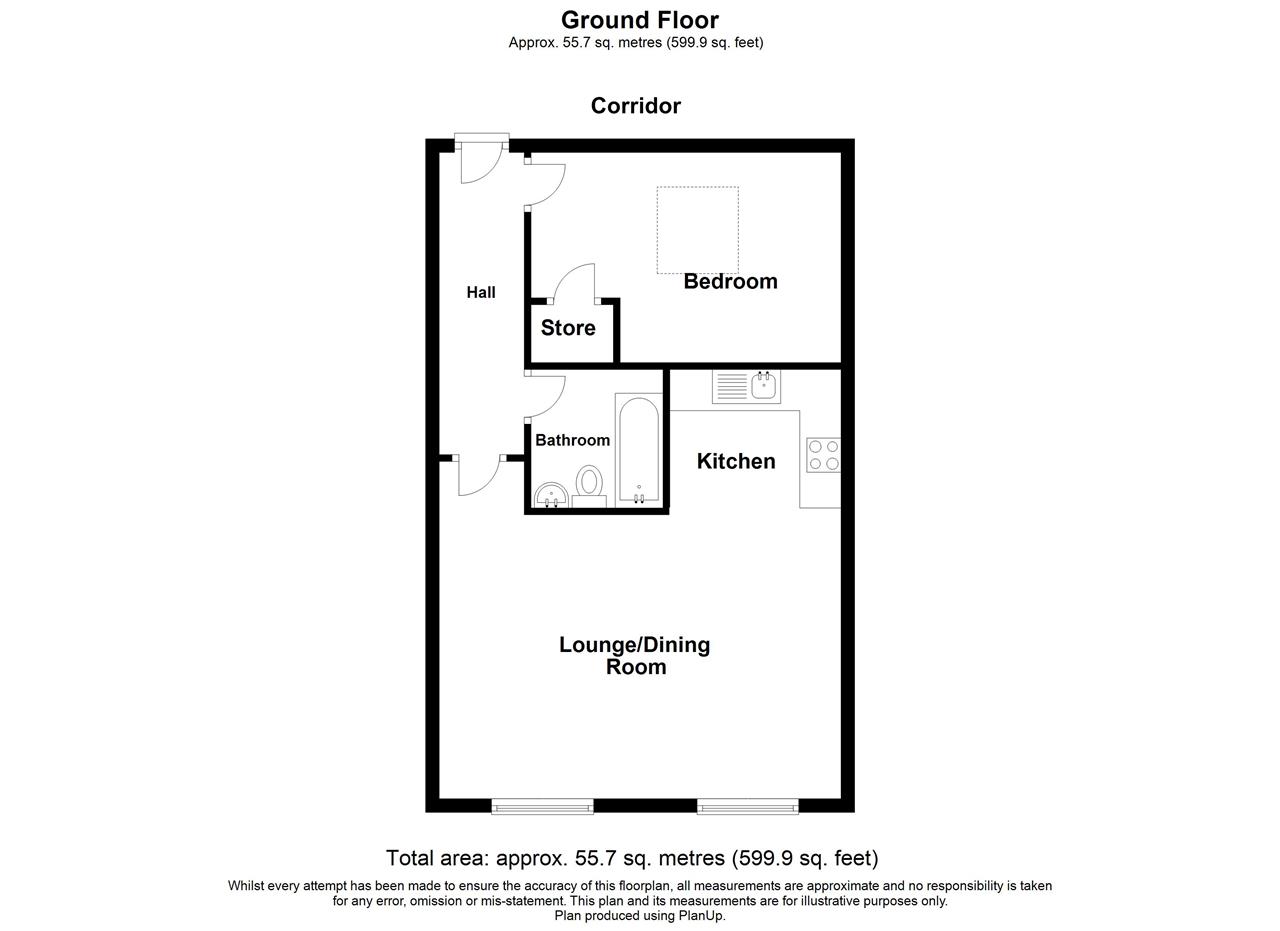 Ground Floor
Approx. 55.7 sq. metres (599.9 sq. feet)

Corridor

Hall

Bedroom

Store

Bathroom

Kitchen

Lounge/Dining Room

Total area: approx. 55.7 sq. metres (599.9 sq. feet)

Whilst every attempt has been made to ensure the accuracy of this floorplan, all measurements are approximate and no responsibility is taken for any error, omission or mis-statement. This plan and its measurements are for illustrative purposes only.
Plan produced using PlanUp.